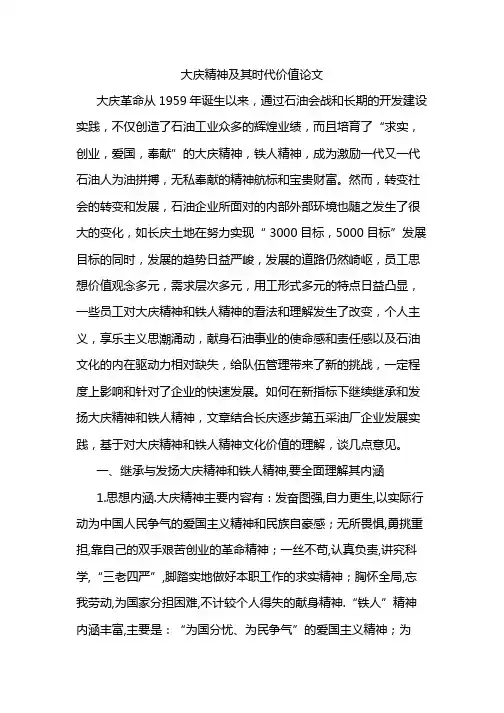 大庆精神及其时代价值论文

大庆革命从 1959 年诞生以来，通过石油会战和长期的开发建设实践，不仅创造了石油工业众多的辉煌业绩，而且培育了“求实，创业，爱国，奉献”的大庆精神，铁人精神，成为激励一代又一代石油人为油拼搏，无私奉献的精神航标和宝贵财富。然而，转变社会的转变和发展，石油企业所面对的内部外部环境也随之发生了很大的变化，如长庆土地在努力实现“ 3000 目标，5000 目标”发展目标的同时，发展的趋势日益严峻，发展的道路仍然崎岖，员工思想价值观念多元，需求层次多元，用工形式多元的特点日益凸显，一些员工对大庆精神和铁人精神的看法和理解发生了改变，个人主义，享乐主义思潮涌动，献身石油事业的使命感和责任感以及石油文化的内在驱动力相对缺失，给队伍管理带来了新的挑战，一定程度上影响和针对了企业的快速发展。如何在新指标下继续继承和发扬大庆精神和铁人精神，文章结合长庆逐步第五采油厂企业发展实践，基于对大庆精神和铁人精神文化价值的理解，谈几点意见。

一、继承与发扬大庆精神和铁人精神,要全面理解其内涵

1.思想内涵.大庆精神主要内容有：发奋图强,自力更生,以实际行动为中国人民争气的爱国主义精神和民族自豪感；无所畏惧,勇挑重担,靠自己的双手艰苦创业的革命精神；一丝不苟,认真负责,讲究科学,“三老四严”,脚踏实地做好本职工作的求实精神；胸怀全局,忘我劳动,为国家分担困难,不计较个人得失的献身精神.“铁人”精神内涵丰富,主要是：“为国分忧、为民争气”的爱国主义精神；为